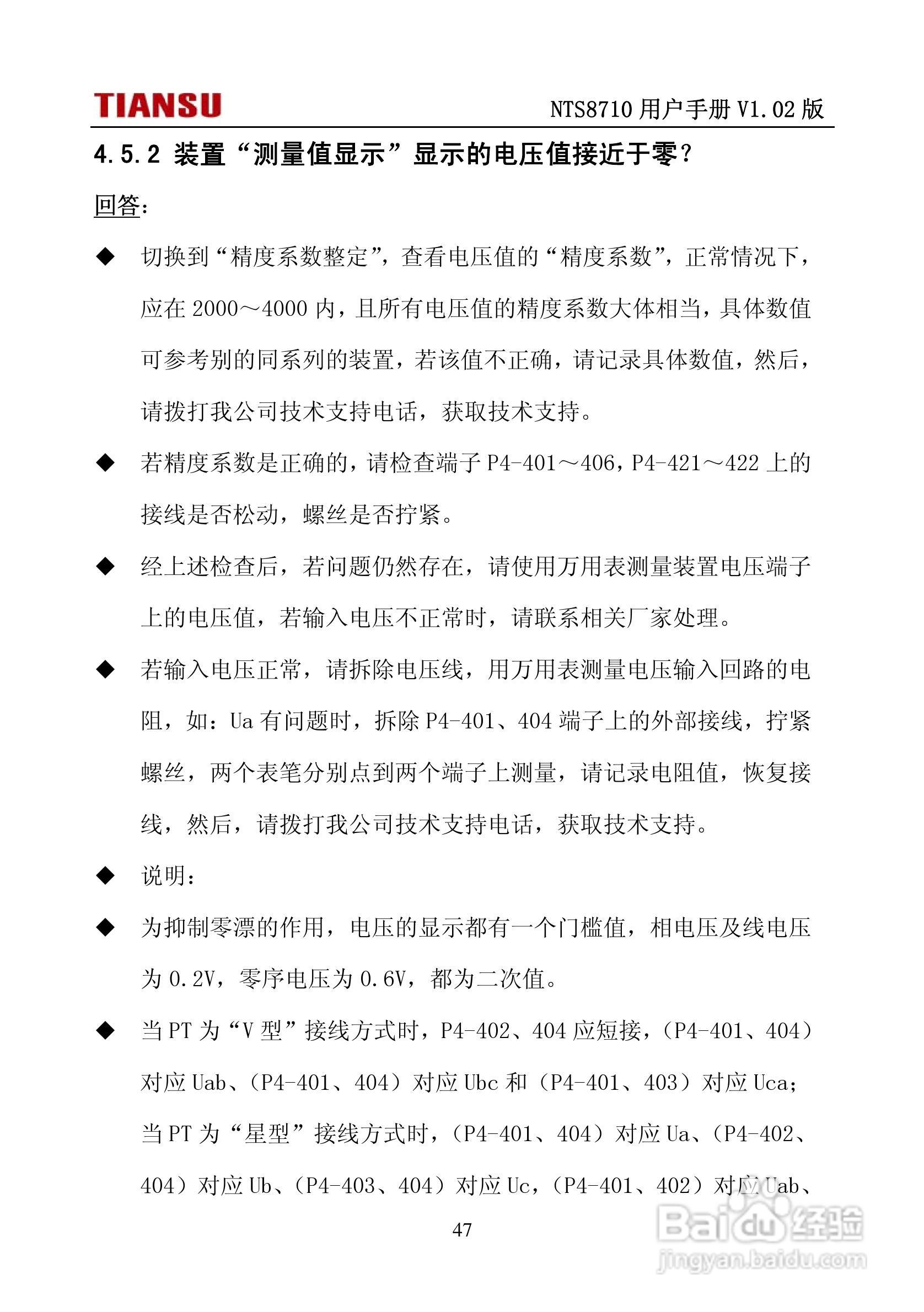 TIANSU

NTS8710 用户手册 V1.02 版

4.5.2 装置“测量值显示”显示的电压值接近于零？

回答：

◆ 切换到“精度系数整定”，查看电压值的“精度系数”，正常情况下，应在 2000～4000 内，且所有电压值的精度系数大体相当，具体数值可参考别的同系列的装置，若该值不正确，请记录具体数值，然后，请拨打我公司技术支持电话，获取技术支持。

◆ 若精度系数是正确的，请检查端子 P4-401～406，P4-421～422 上的接线是否松动，螺丝是否拧紧。

◆ 经上述检查后，若问题仍然存在，请使用万用表测量装置电压端子上的电压值，若输入电压不正常时，请联系相关厂家处理。

◆ 若输入电压正常，请拆除电压线，用万用表测量电压输入回路的电阻，如：Ua 有问题时，拆除 P4-401、404 端子上的外部接线，拧紧螺丝，两个表笔分别点到两个端子上测量，请记录电阻值，恢复接线，然后，请拨打我公司技术支持电话，获取技术支持。

◆ 说明：

◆ 为抑制零漂的作用，电压的显示都有一个门槛值，相电压及线电压为 0.2V，零序电压为 0.6V，都为二次值。

◆ 当 PT 为“V 型”接线方式时，P4-402、404 应短接，（P4-401、404）对应 Uab、（P4-401、404）对应 Ubc 和（P4-401、403）对应 Uca；当 PT 为“星型”接线方式时，（P4-401、404）对应 Ua、（P4-402、404）对应 Ub、（P4-403、404）对应 Uc，（P4-401、402）对应 Uab、

47

Baidu 经验
jingyan.baidu.com